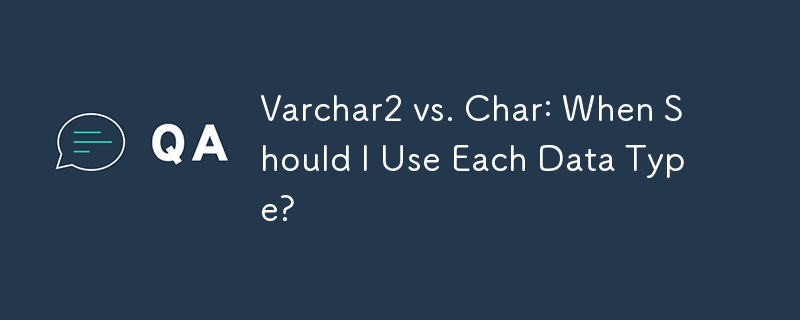 QA

Varchar2 vs. Char: When Should I Use Each Data Type?